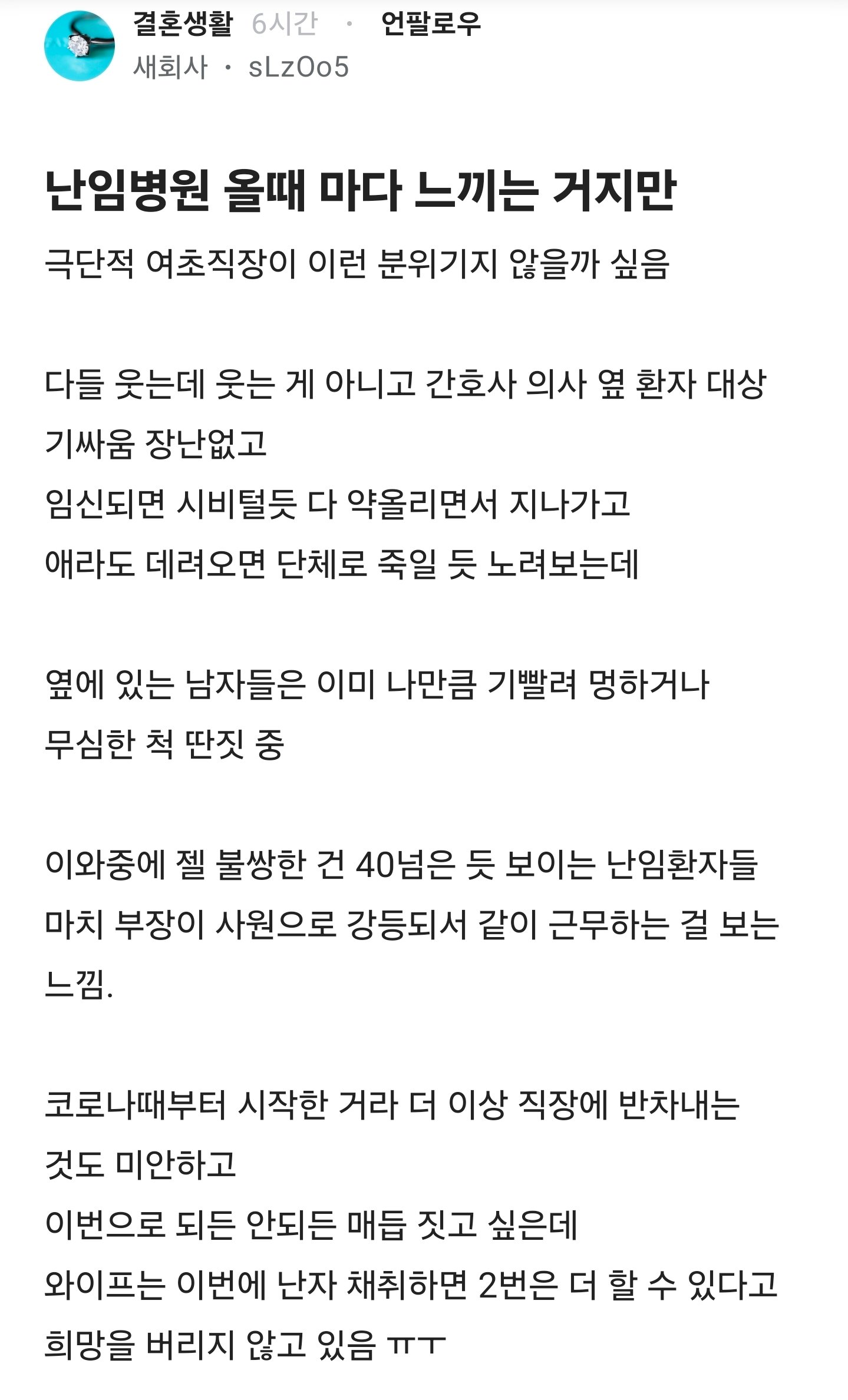 결혼생활 6시간 · 언팔로우
새회사 · sLzOo5

난임병원 올때 마다 느끼는 거지만

극단적 여초직장이 이런 분위기지 않을까 싶음

다들 웃는데 웃는 게 아니고 간호사 의사 옆 환자 대상 기싸움 장난없고
임신되면 시비털듯 다 약올리면서 지나가고
애라도 데려오면 단체로 죽일 듯 노려보는데

옆에 있는 남자들은 이미 나만큼 기빨려 멍하거나 무심한 척 딴짓 중

이와중에 젤 불쌍한 건 40넘은 듯 보이는 난임환자들
마치 부장이 사원으로 강등되서 같이 근무하는 걸 보는 느낌.

코로나때부터 시작한 거라 더 이상 직장에 반차내는 것도 미안하고
이번으로 되든 안되든 매듭 짓고 싶은데
와이프는 이번에 난자 채취하면 2번은 더 할 수 있다고 희망을 버리지 않고 있음 ㅠㅜ